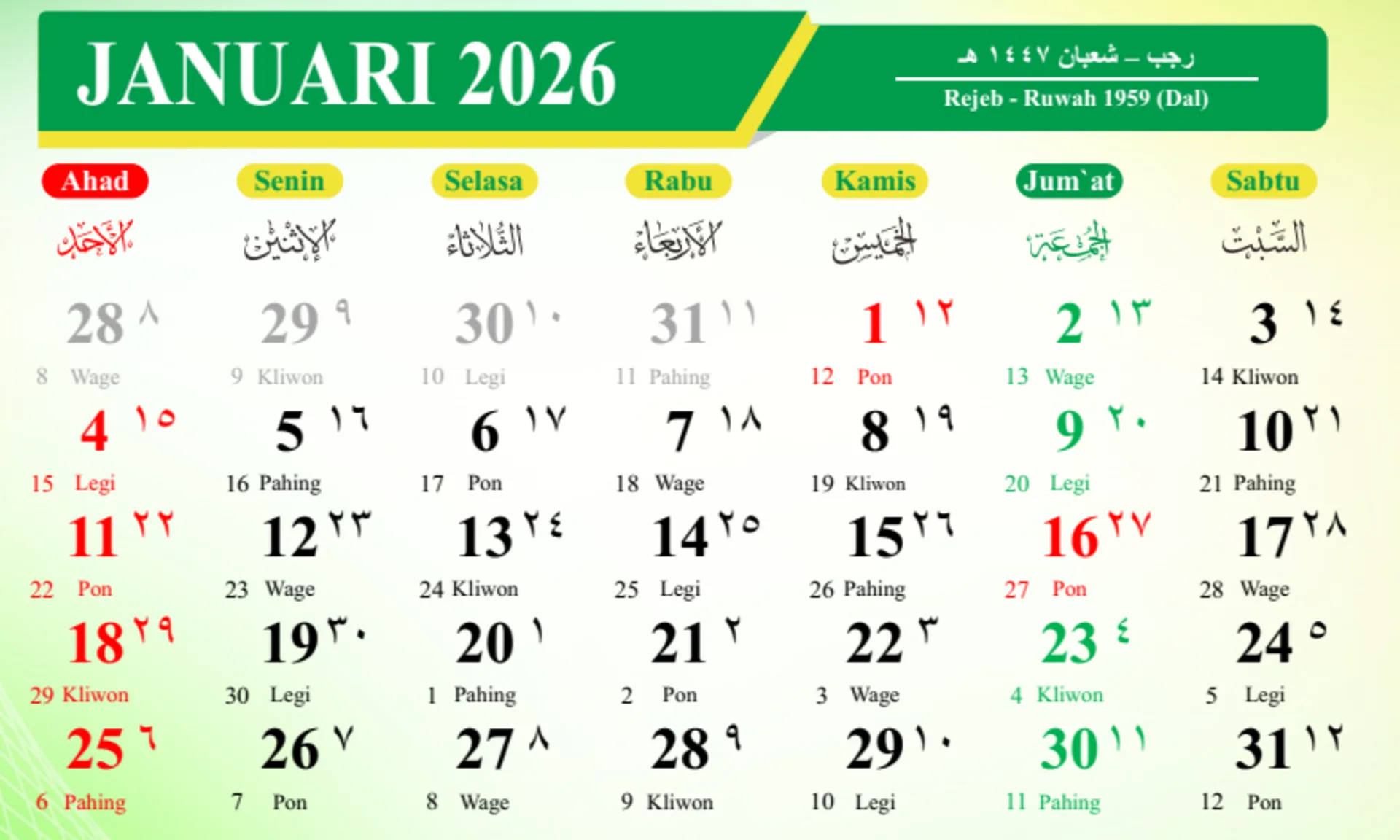 JANUARI 2026

رجب – شعبان ١٤٤٧ هـ
Rejeb - Ruwah 1959 (Dal)

| Ahad | Senin | Selasa | Rabu | Kamis | Jum`at | Sabtu |
|---|---|---|---|---|---|---|
| الأحد | الإثنين | الثلاثاء | الأربعاء | الخميس | الجمعة | السبت |
| 28 ٨ | 29 ٩ | 30 ١٠ | 31 ١١ | 1 ١٢ | 2 ١٣ | 3 ١٤ |
| 8 Wage | 9 Kliwon | 10 Legi | 11 Pahing | 12 Pon | 13 Wage | 14 Kliwon |
| 4 ١٥ | 5 ١٦ | 6 ١٧ | 7 ١٨ | 8 ١٩ | 9 ٢٠ | 10 ٢١ |
| 15 Legi | 16 Pahing | 17 Pon | 18 Wage | 19 Kliwon | 20 Legi | 21 Pahing |
| 11 ٢٢ | 12 ٢٣ | 13 ٢٤ | 14 ٢٥ | 15 ٢٦ | 16 ٢٧ | 17 ٢٨ |
| 22 Pon | 23 Wage | 24 Kliwon | 25 Legi | 26 Pahing | 27 Pon | 28 Wage |
| 18 ٢٩ | 19 ٣٠ | 20 ١ | 21 ٢ | 22 ٣ | 23 ٤ | 24 ٥ |
| 29 Kliwon | 30 Legi | 1 Pahing | 2 Pon | 3 Wage | 4 Kliwon | 5 Legi |
| 25 ٦ | 26 ٧ | 27 ٨ | 28 ٩ | 29 ١٠ | 30 ١١ | 31 ١٢ |
| 6 Pahing | 7 Pon | 8 Wage | 9 Kliwon | 10 Legi | 11 Pahing | 12 Pon |